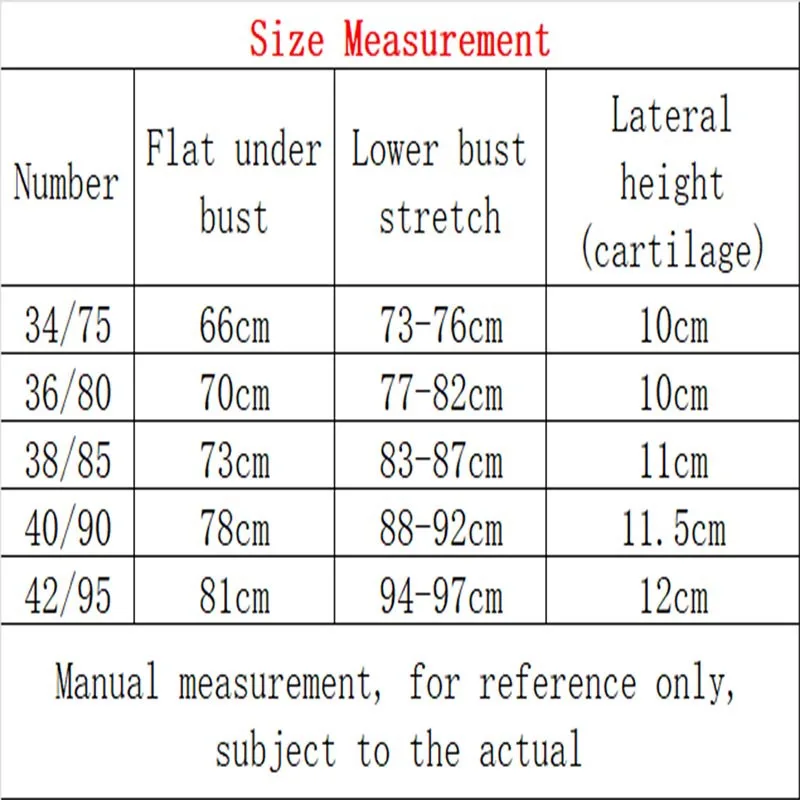 Size Measurement

| Number | Flat under bust | Lower bust stretch | Lateral height (cartilage) |
|---|---|---|---|
| 34/75 | 66cm | 73-76cm | 10cm |
| 36/80 | 70cm | 77-82cm | 10cm |
| 38/85 | 73cm | 83-87cm | 11cm |
| 40/90 | 78cm | 88-92cm | 11.5cm |
| 42/95 | 81cm | 94-97cm | 12cm |

Manual measurement, for reference only, subject to the actual